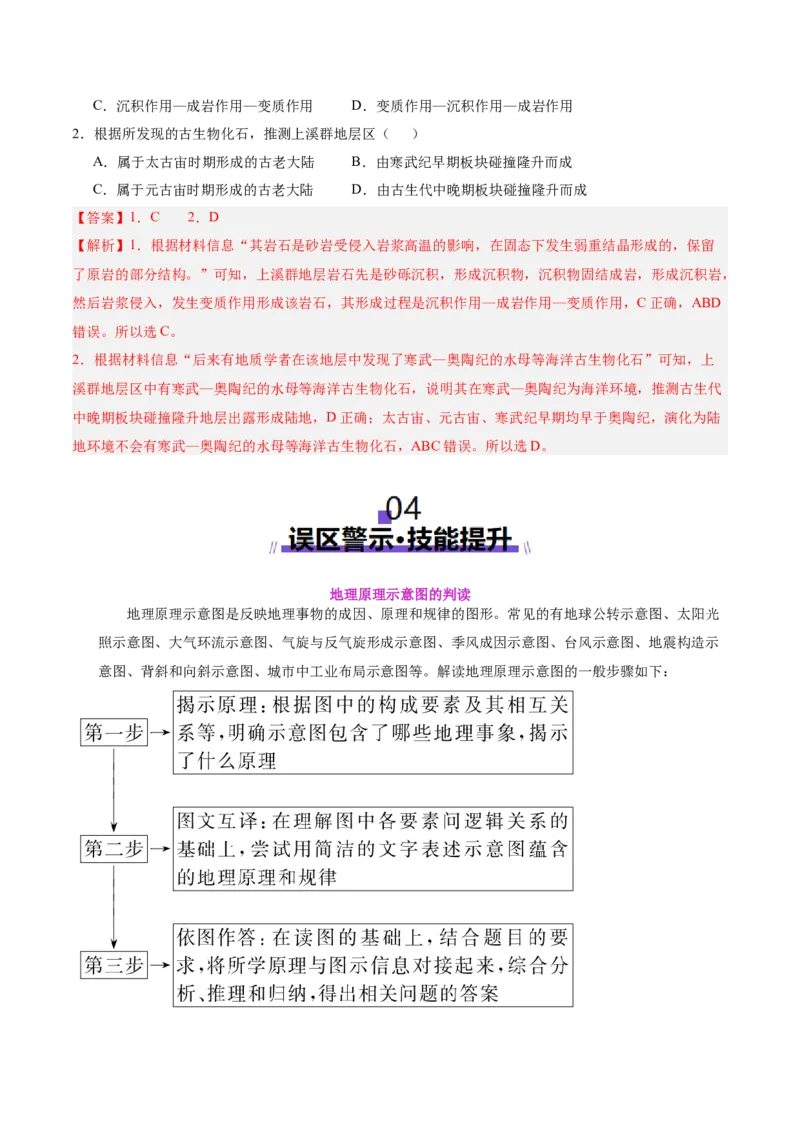 C．沉积作用—成岩作用—变质作用　　D．变质作用—沉积作用—成岩作用

2．根据所发现的古生物化石，推测上溪群地层区（　）

A．属于太古宙时期形成的古老大陆　　B．由寒武纪早期板块碰撞隆升而成

C．属于元古宙时期形成的古老大陆　　D．由古生代中晚期板块碰撞隆升而成

【答案】1．C　　2．D

【解析】1．根据材料信息“其岩石是砂岩受侵入岩浆高温的影响，在固态下发生弱重结晶形成的，保留了原岩的部分结构。”可知，上溪群地层岩石先是砂砾沉积，形成沉积物，沉积物固结成岩，形成沉积岩，然后岩浆侵入，发生变质作用形成该岩石，其形成过程是沉积作用—成岩作用—变质作用，C正确，ABD错误。所以选C。

2．根据材料信息“后来有地质学者在该地层中发现了寒武—奥陶纪的水母等海洋古生物化石”可知，上溪群地层区中有寒武—奥陶纪的水母等海洋古生物化石，说明其在寒武—奥陶纪为海洋环境，推测古生代中晚期板块碰撞隆升地层出露形成陆地，D正确；太古宙、元古宙、寒武纪早期均早于奥陶纪，演化为陆地环境不会有寒武—奥陶纪的水母等海洋古生物化石，ABC错误。所以选D。

04

误区警示·技能提升

地理原理示意图的判读

地理原理示意图是反映地理事物的成因、原理和规律的图形。常见的有地球公转示意图、太阳光照示意图、大气环流示意图、气旋与反气旋形成示意图、季风成因示意图、台风示意图、地震构造示意图、背斜和向斜示意图、城市中工业布局示意图等。解读地理原理示意图的一般步骤如下：

第一步　揭示原理：根据图中的构成要素及其相互关系等，明确示意图包含了哪些地理事象，揭示了什么原理

第二步　图文互译：在理解图中各要素间逻辑关系的基础上，尝试用简洁的文字表述示意图蕴含的地理原理和规律

第三步　依图作答：在读图的基础上，结合题目的要求，将所学原理与图示信息对接起来，综合分析、推理和归纳，得出相关问题的答案